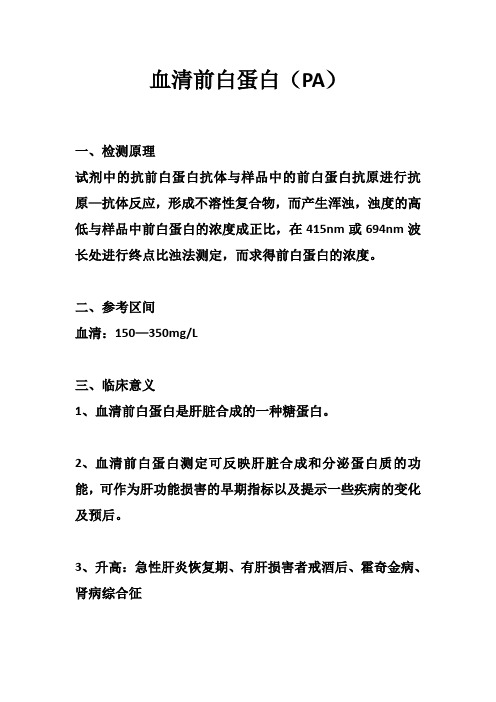 血清前白蛋白（PA）

一、检测原理

试剂中的抗前白蛋白抗体与样品中的前白蛋白抗原进行抗原—抗体反应，形成不溶性复合物，而产生浑浊，浊度的高低与样品中前白蛋白的浓度成正比，在 415nm 或 694nm 波长处进行终点比浊法测定，而求得前白蛋白的浓度。

二、参考区间

血清：150—350mg/L

三、临床意义

1、血清前白蛋白是肝脏合成的一种糖蛋白。

2、血清前白蛋白测定可反映肝脏合成和分泌蛋白质的功能，可作为肝功能损害的早期指标以及提示一些疾病的变化及预后。

3、升高：急性肝炎恢复期、有肝损害者戒酒后、霍奇金病、肾病综合征